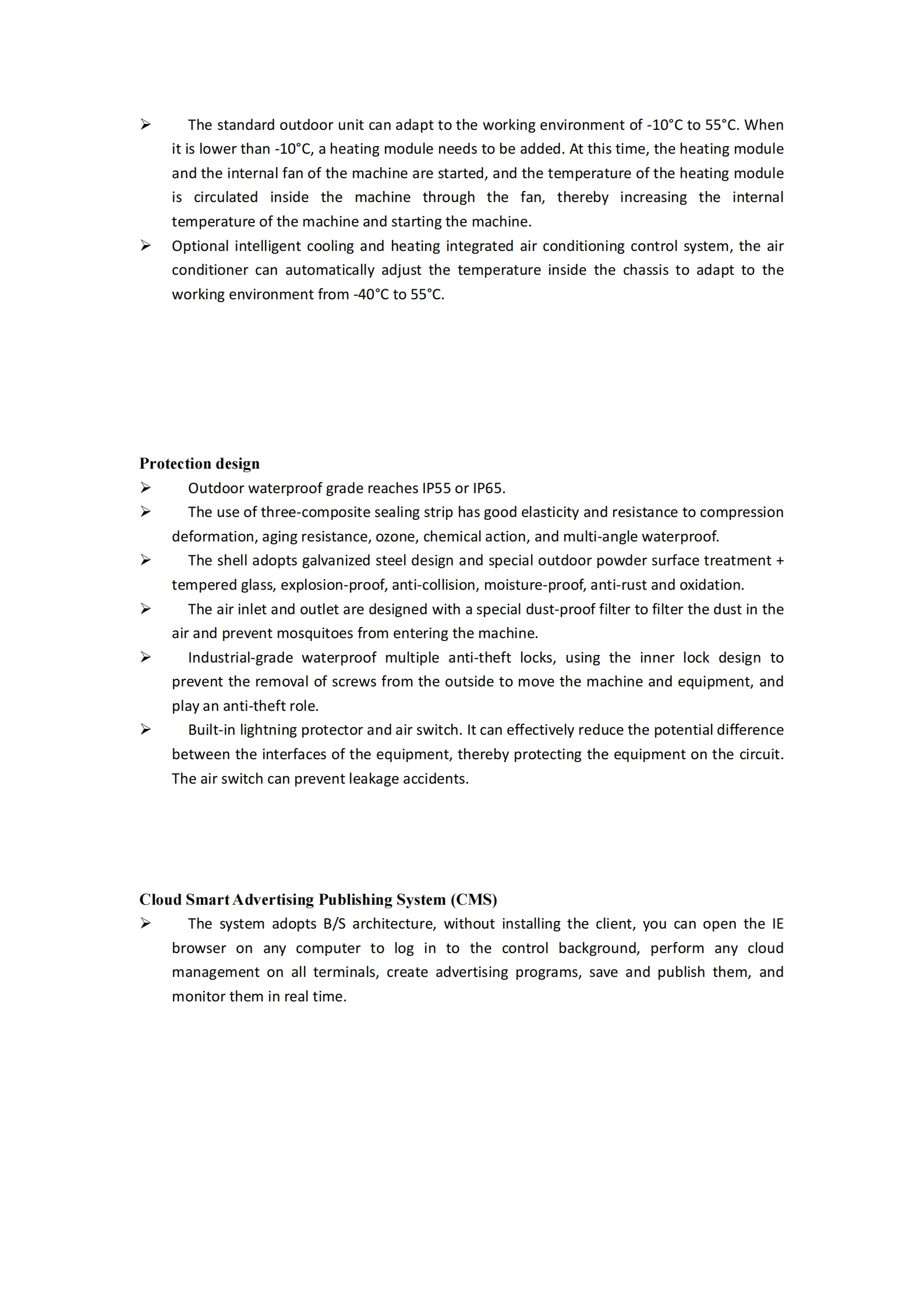 ➢ The standard outdoor unit can adapt to the working environment of -10°C to 55°C. When it is lower than -10°C, a heating module needs to be added. At this time, the heating module and the internal fan of the machine are started, and the temperature of the heating module is circulated inside the machine through the fan, thereby increasing the internal temperature of the machine and starting the machine.

➢ Optional intelligent cooling and heating integrated air conditioning control system, the air conditioner can automatically adjust the temperature inside the chassis to adapt to the working environment from -40°C to 55°C.

Protection design

➢ Outdoor waterproof grade reaches IP55 or IP65.

➢ The use of three-composite sealing strip has good elasticity and resistance to compression deformation, aging resistance, ozone, chemical action, and multi-angle waterproof.

➢ The shell adopts galvanized steel design and special outdoor powder surface treatment + tempered glass, explosion-proof, anti-collision, moisture-proof, anti-rust and oxidation.

➢ The air inlet and outlet are designed with a special dust-proof filter to filter the dust in the air and prevent mosquitoes from entering the machine.

➢ Industrial-grade waterproof multiple anti-theft locks, using the inner lock design to prevent the removal of screws from the outside to move the machine and equipment, and play an anti-theft role.

➢ Built-in lightning protector and air switch. It can effectively reduce the potential difference between the interfaces of the equipment, thereby protecting the equipment on the circuit. The air switch can prevent leakage accidents.

Cloud Smart Advertising Publishing System (CMS)

➢ The system adopts B/S architecture, without installing the client, you can open the IE browser on any computer to log in to the control background, perform any cloud management on all terminals, create advertising programs, save and publish them, and monitor them in real time.